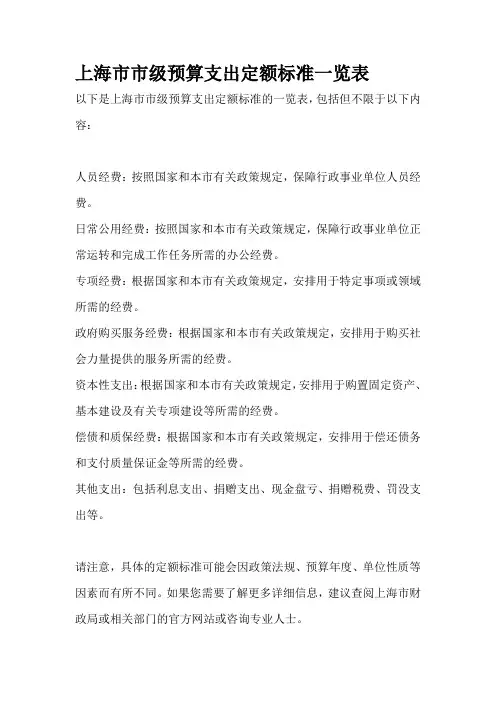 上海市市级预算支出定额标准一览表

以下是上海市市级预算支出定额标准的一览表，包括但不限于以下内容：

人员经费：按照国家和本市有关政策规定，保障行政事业单位人员经费。

日常公用经费：按照国家和本市有关政策规定，保障行政事业单位正常运转和完成工作任务所需的办公经费。

专项经费：根据国家和本市有关政策规定，安排用于特定事项或领域所需的经费。

政府购买服务经费：根据国家和本市有关政策规定，安排用于购买社会力量提供的服务所需的经费。

资本性支出：根据国家和本市有关政策规定，安排用于购置固定资产、基本建设及有关专项建设等所需的经费。

偿债和质保经费：根据国家和本市有关政策规定，安排用于偿还债务和支付质量保证金等所需的经费。

其他支出：包括利息支出、捐赠支出、现金盘亏、捐赠税费、罚没支出等。

请注意，具体的定额标准可能会因政策法规、预算年度、单位性质等因素而有所不同。如果您需要了解更多详细信息，建议查阅上海市财政局或相关部门的官方网站或咨询专业人士。